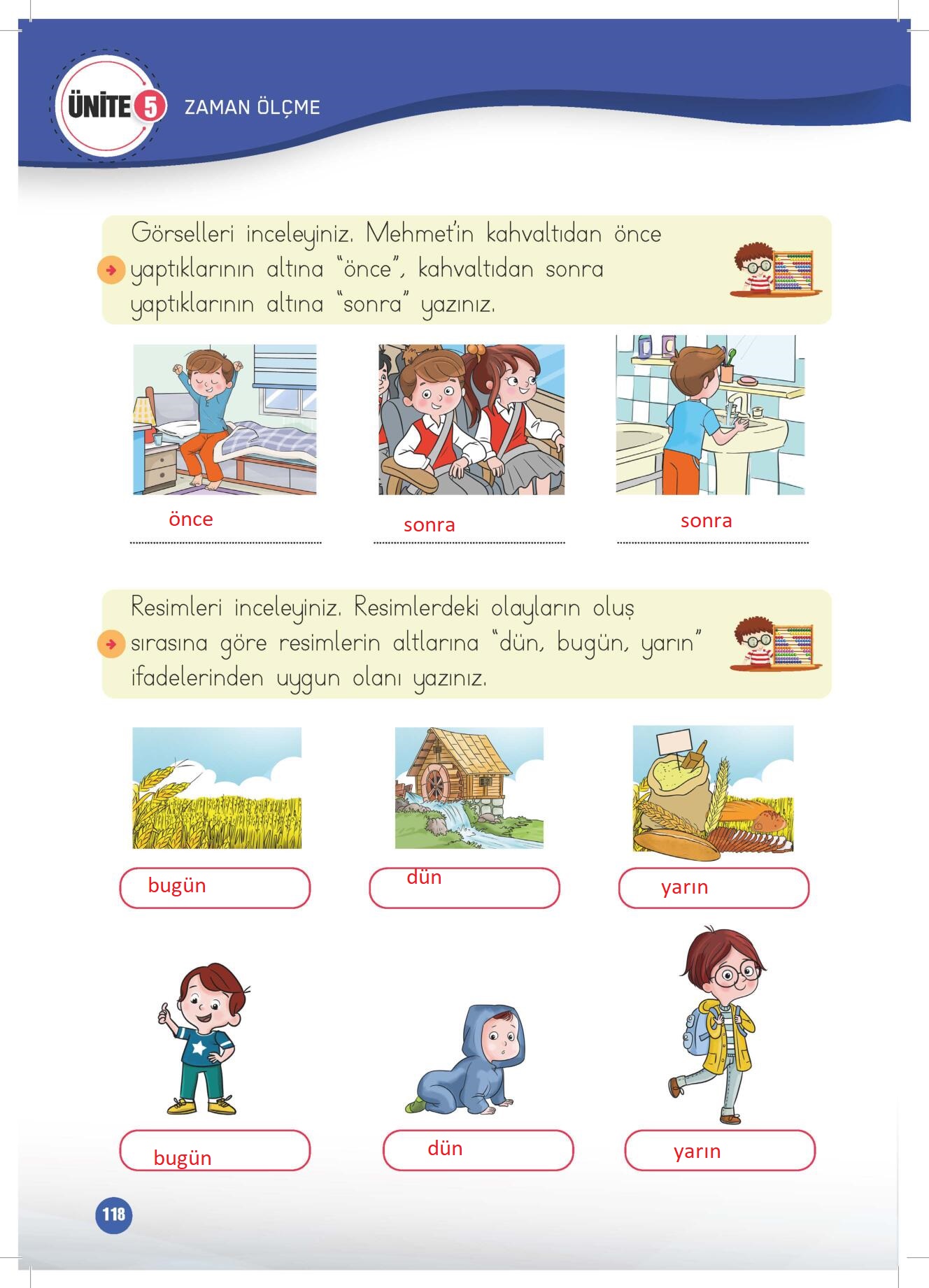 ÜNİTE 5 ZAMAN ÖLÇME

Görselleri inceleyiniz. Mehmet'in kahvaltıdan önce yaptıklarının altına "önce", kahvaltıdan sonra yaptıklarının altına "sonra" yazınız.

önce

sonra

sonra

Resimleri inceleyiniz. Resimlerdeki olayların oluş sırasına göre resimlerin altlarına "dün, bugün, yarın" ifadelerinden uygun olanı yazınız.

bugün

dün

yarın

bugün

dün

yarın

118